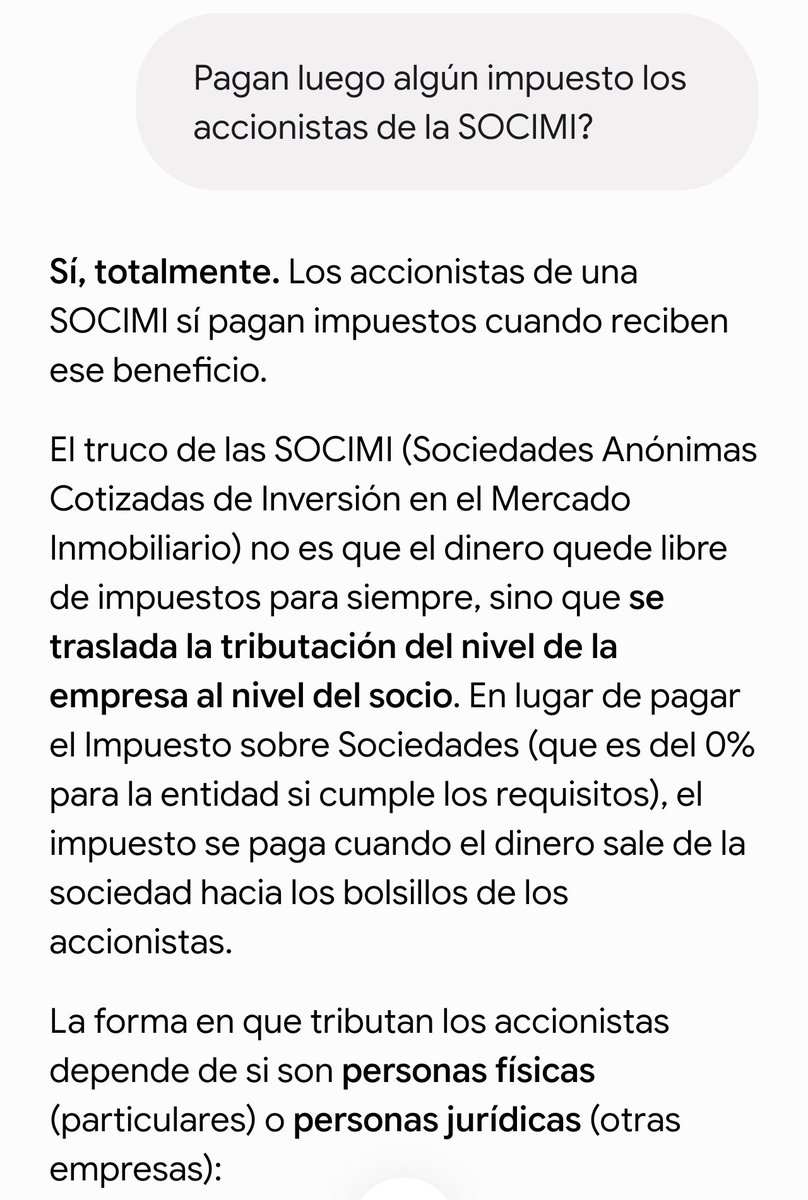 Pagan luego algún impuesto los accionistas de la SOCIMI?

Sí, totalmente. Los accionistas de una SOCIMI sí pagan impuestos cuando reciben ese beneficio.

El truco de las SOCIMI (Sociedades Anónimas Cotizadas de Inversión en el Mercado Inmobiliario) no es que el dinero quede libre de impuestos para siempre, sino que se traslada la tributación del nivel de la empresa al nivel del socio. En lugar de pagar el Impuesto sobre Sociedades (que es del 0% para la entidad si cumple los requisitos), el impuesto se paga cuando el dinero sale de la sociedad hacia los bolsillos de los accionistas.

La forma en que tributan los accionistas depende de si son personas físicas (particulares) o personas jurídicas (otras empresas):